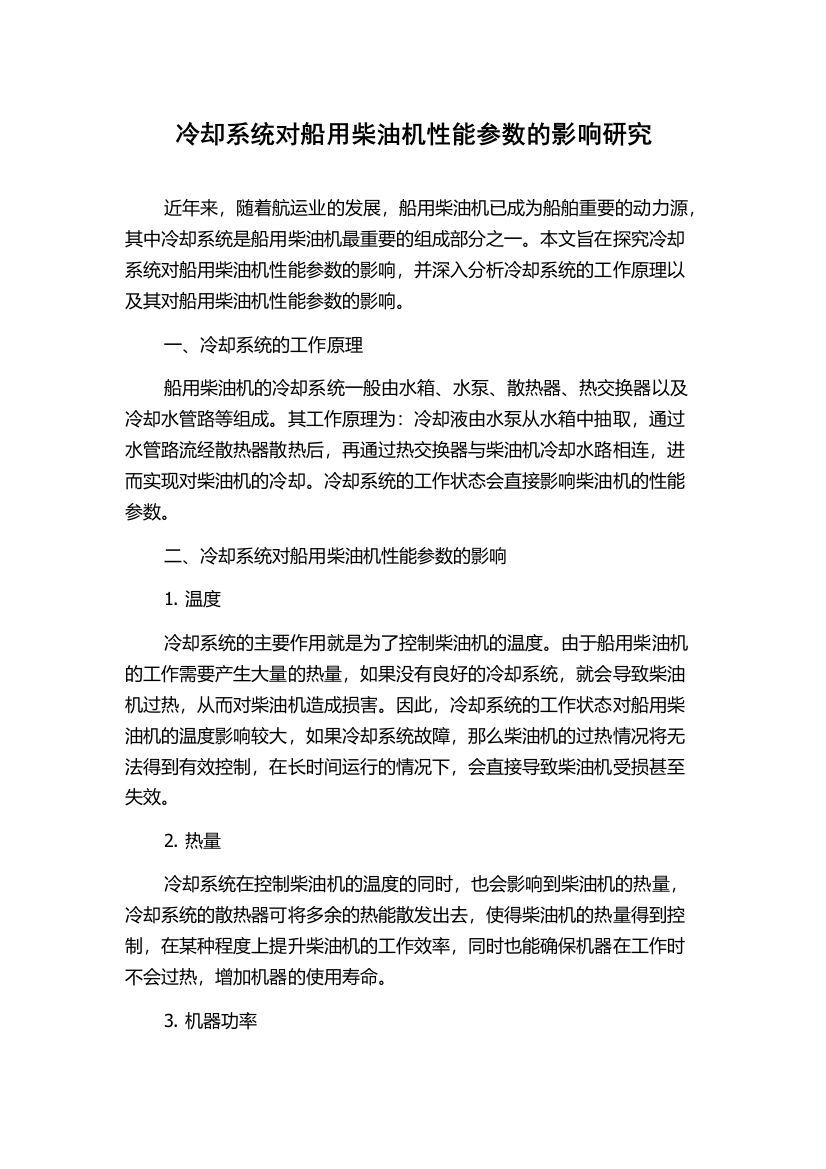 冷却系统对船用柴油机性能参数的影响研究

近年来，随着航运业的发展，船用柴油机已成为船舶重要的动力源，其中冷却系统是船用柴油机最重要的组成部分之一。本文旨在探究冷却系统对船用柴油机性能参数的影响，并深入分析冷却系统的工作原理以及其对船用柴油机性能参数的影响。

一、冷却系统的工作原理

船用柴油机的冷却系统一般由水箱、水泵、散热器、热交换器以及冷却水管路等组成。其工作原理为：冷却液由水泵从水箱中抽取，通过水管路流经散热器散热后，再通过热交换器与柴油机冷却水路相连，进而实现对柴油机的冷却。冷却系统的工作状态会直接影响柴油机的性能参数。

二、冷却系统对船用柴油机性能参数的影响

1. 温度

冷却系统的主要作用就是为了控制柴油机的温度。由于船用柴油机的工作需要产生大量的热量，如果没有良好的冷却系统，就会导致柴油机过热，从而对柴油机造成损害。因此，冷却系统的工作状态对船用柴油机的温度影响较大，如果冷却系统故障，那么柴油机的过热情况将无法得到有效控制，在长时间运行的情况下，会直接导致柴油机受损甚至失效。

2. 热量

冷却系统在控制柴油机的温度的同时，也会影响到柴油机的热量，冷却系统的散热器可将多余的热能散发出去，使得柴油机的热量得到控制，在某种程度上提升柴油机的工作效率，同时也能确保机器在工作时不会过热，增加机器的使用寿命。

3. 机器功率